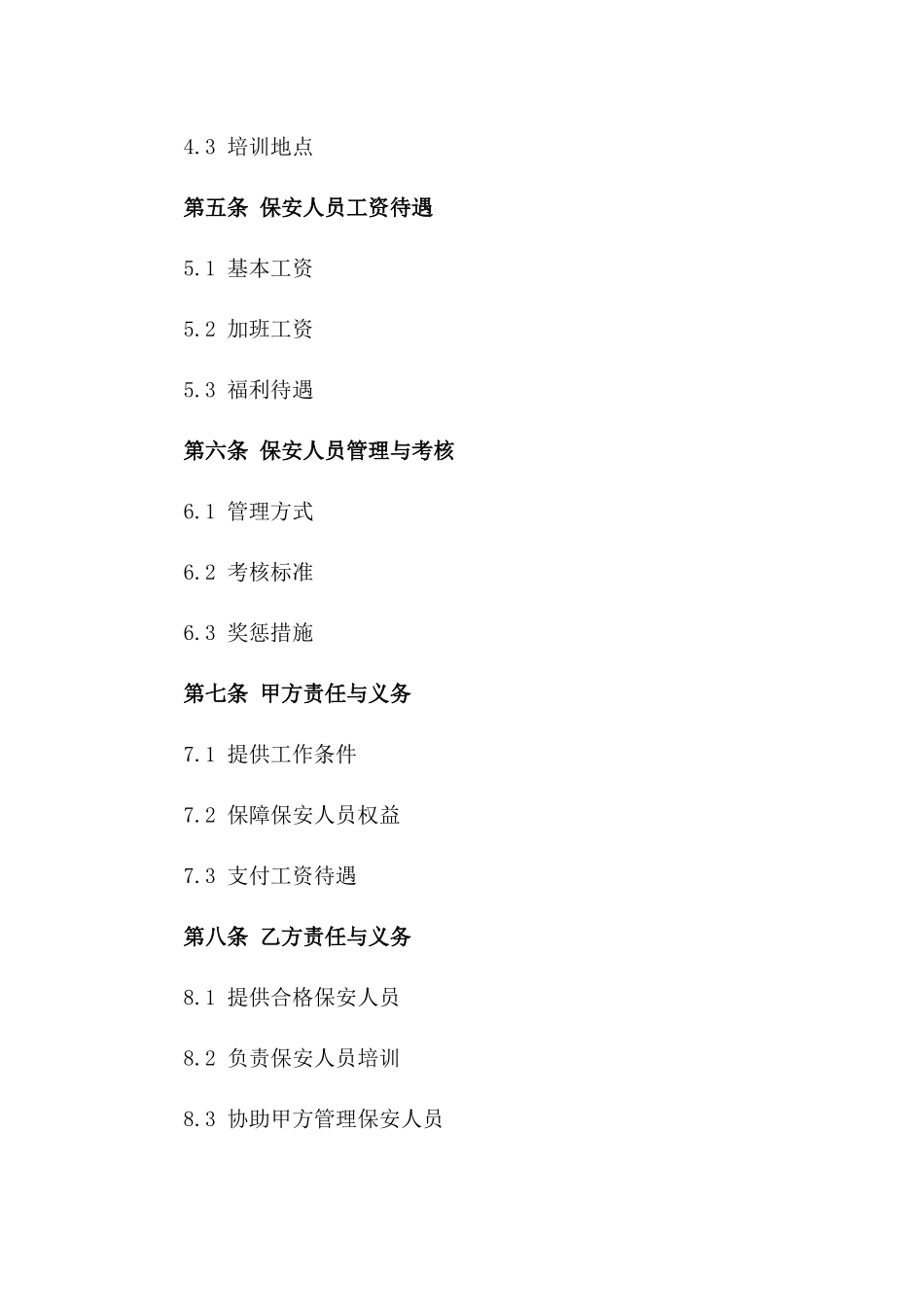 4.3 培训地点

第五条 保安人员工资待遇

5.1 基本工资

5.2 加班工资

5.3 福利待遇

第六条 保安人员管理与考核

6.1 管理方式

6.2 考核标准

6.3 奖惩措施

第七条 甲方责任与义务

7.1 提供工作条件

7.2 保障保安人员权益

7.3 支付工资待遇

第八条 乙方责任与义务

8.1 提供合格保安人员

8.2 负责保安人员培训

8.3 协助甲方管理保安人员